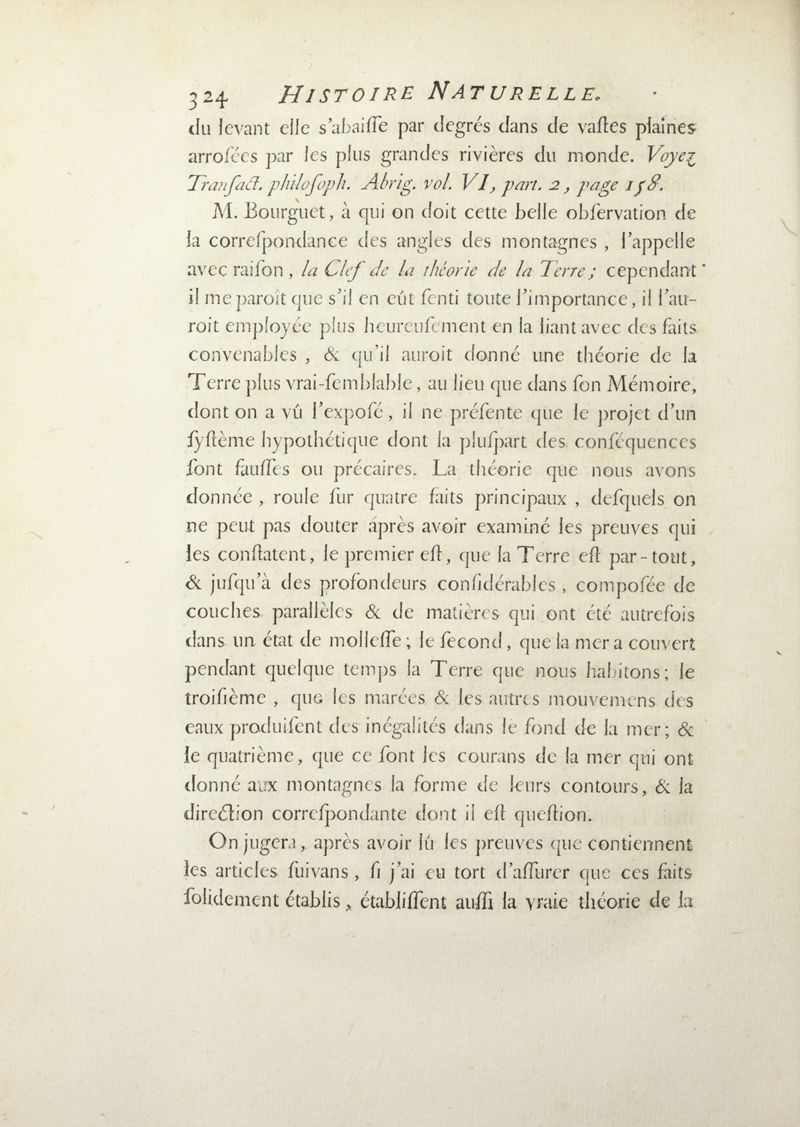 324 HISTOIRE NATURELLE.

du levant elle s'abaiſſe par degrés dans de vaſtes plaines arroſées par les plus grandes rivières du monde. Voyez Tranſact. philoſoph. Abrig. vol. VI, part. 2, page 158.

M. Bourguet, à qui on doit cette belle obſervation de la correſpondance des angles des montagnes, l'appelle avec raiſon, la Clef de la théorie de la Terre; cependant il me paroît que s'il en eût ſenti toute l'importance, il l'auroit employée plus heureuſement en la liant avec des faits convenables, & qu'il auroit donné une théorie de la Terre plus vrai-ſemblable, au lieu que dans ſon Mémoire, dont on a vû l'expoſé, il ne préſente que le projet d'un ſyſtème hypothétique dont la pluſpart des conſéquences ſont fauſſes ou précaires. La théorie que nous avons donnée, roule ſur quatre faits principaux, deſquels on ne peut pas douter après avoir examiné les preuves qui les conſtatent, le premier eſt, que la Terre eſt par-tout, & juſqu'à des profondeurs conſidérables, compoſée de couches parallèles & de matières qui ont été autrefois dans un état de molleſſe; le ſecond, que la mer a couvert pendant quelque temps la Terre que nous habitons; le troiſième, que les marées & les autres mouvemens des eaux produiſent des inégalités dans le fond de la mer; & le quatrième, que ce ſont les courans de la mer qui ont donné aux montagnes la forme de leurs contours, & la direction correſpondante dont il eſt queſtion.

On jugera, après avoir lû les preuves que contiennent les articles ſuivans, ſi j'ai eu tort d'aſſurer que ces faits ſolidement établis, établiſſent auſſi la vraie théorie de la